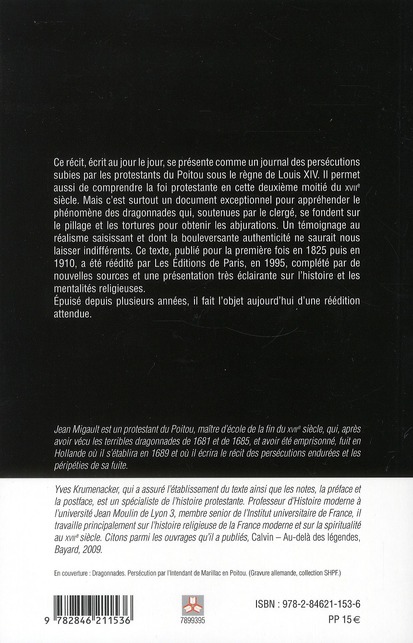 Ce récit, écrit au jour le jour, se présente comme un journal des persécutions subies par les protestants du Poitou sous le règne de Louis XIV. Il permet aussi de comprendre la foi protestante en cette deuxième moitié du XVIIe siècle. Mais c'est surtout un document exceptionnel pour appréhender le phénomène des dragonnades qui, soutenues par le clergé, se fondent sur le pillage et les tortures pour obtenir les abjurations. Un témoignage au réalisme saisissant et dont la bouleversante authenticité ne saurait nous laisser indifférents. Ce texte, publié pour la première fois en 1825 puis en 1910, a été réédité par Les Éditions de Paris, en 1995, complété par de nouvelles sources et une présentation très éclairante sur l'histoire et les mentalités religieuses.
Épuisé depuis plusieurs années, il fait l'objet aujourd'hui d'une réédition attendue.

Jean Migault est un protestant du Poitou, maître d'école de la fin du XVIIe siècle, qui, après avoir vécu les terribles dragonnades de 1681 et de 1685, et avoir été emprisonné, fuit en Hollande où il s'établira en 1689 et où il écrira le récit des persécutions endurées et les péripéties de sa fuite.

Yves Krumenacker, qui a assuré l'établissement du texte ainsi que les notes, la préface et la postface, est un spécialiste de l'histoire protestante. Professeur d'Histoire moderne à l'université Jean Moulin de Lyon 3, membre senior de l'Institut universitaire de France, il travaille principalement sur l'histoire religieuse de la France moderne et sur la spiritualité au XVIIe siècle. Citons parmi les ouvrages qu'il a publiés, Calvin – Au-delà des légendes, Bayard, 2009.

En couverture : Dragonnades. Persécution par l'Intendant de Marillac en Poitou. (Gravure allemande, collection SHPF.)

9 782846 211536

7899395

ISBN : 978-2-84621-153-6
PP 15 €